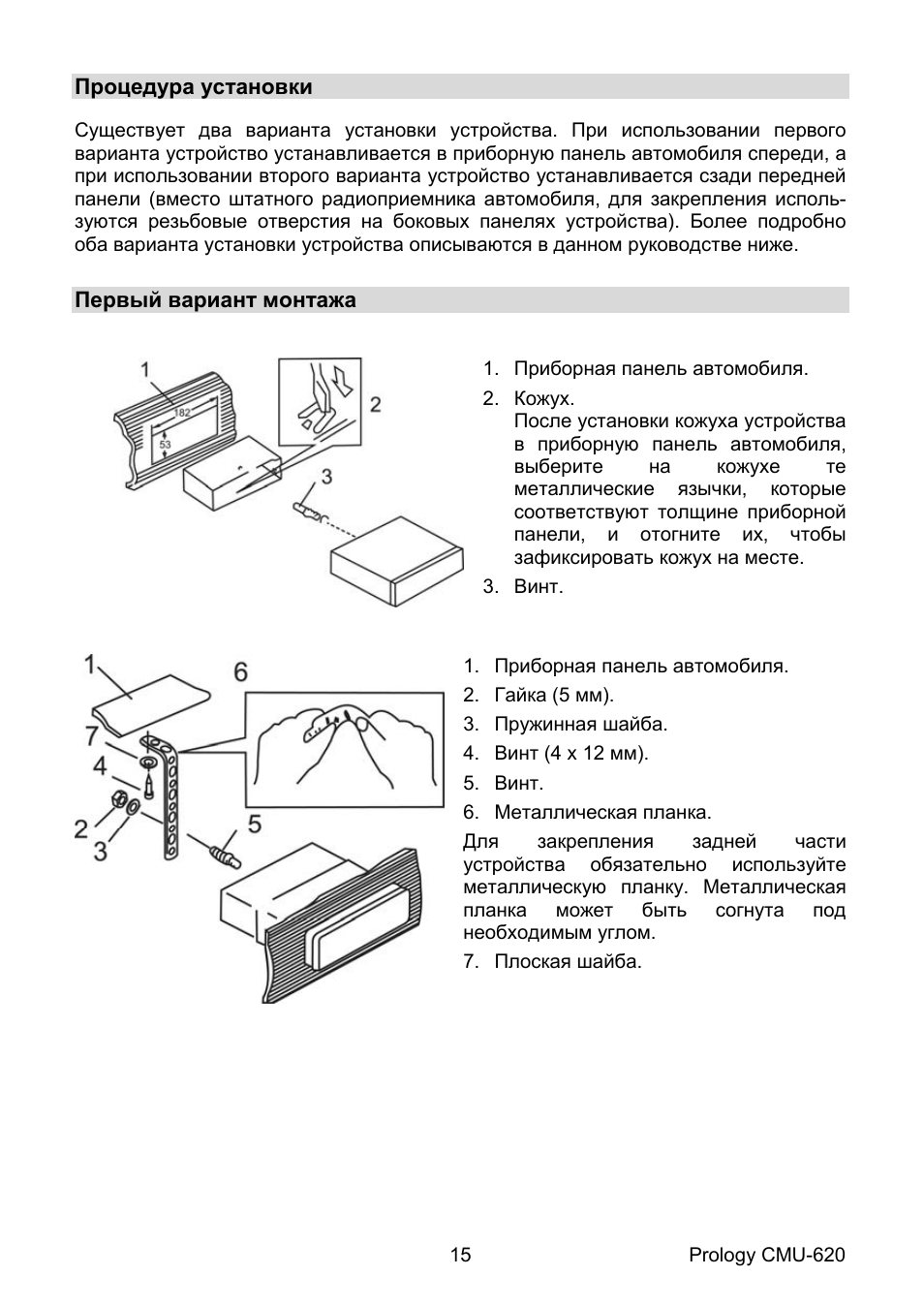 Процедура установки

Существует два варианта установки устройства. При использовании первого варианта устройство устанавливается в приборную панель автомобиля спереди, а при использовании второго варианта устройство устанавливается сзади передней панели (вместо штатного радиоприемника автомобиля, для закрепления используются резьбовые отверстия на боковых панелях устройства). Более подробно оба варианта установки устройства описываются в данном руководстве ниже.

Первый вариант монтажа

1
182
53
2
3

1. Приборная панель автомобиля.
2. Кожух.
После установки кожуха устройства в приборную панель автомобиля, выберите на кожухе те металлические язычки, которые соответствуют толщине приборной панели, и отогните их, чтобы зафиксировать кожух на месте.
3. Винт.

1
6
7
4
2
3
5

1. Приборная панель автомобиля.
2. Гайка (5 мм).
3. Пружинная шайба.
4. Винт (4 x 12 мм).
5. Винт.
6. Металлическая планка.
Для закрепления задней части устройства обязательно используйте металлическую планку. Металлическая планка может быть согнута под необходимым углом.
7. Плоская шайба.

15 Prology CMU-620